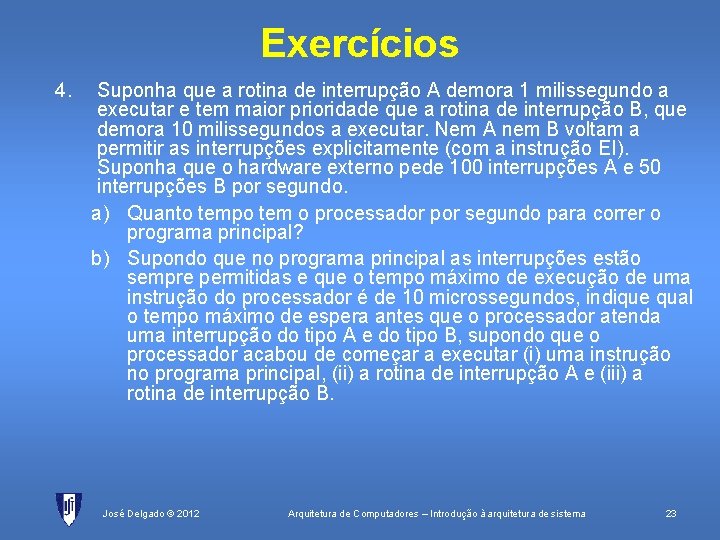 Exercícios

4. Suponha que a rotina de interrupção A demora 1 milissegundo a executar e tem maior prioridade que a rotina de interrupção B, que demora 10 milissegundos a executar. Nem A nem B voltam a permitir as interrupções explicitamente (com a instrução EI). Suponha que o hardware externo pede 100 interrupções A e 50 interrupções B por segundo.

a) Quanto tempo tem o processador por segundo para correr o programa principal?

b) Supondo que no programa principal as interrupções estão sempre permitidas e que o tempo máximo de execução de uma instrução do processador é de 10 microssegundos, indique qual o tempo máximo de espera antes que o processador atenda uma interrupção do tipo A e do tipo B, supondo que o processador acabou de começar a executar (i) uma instrução no programa principal, (ii) a rotina de interrupção A e (iii) a rotina de interrupção B.

José Delgado © 2012 Arquitetura de Computadores – Introdução à arquitetura de sistema 23